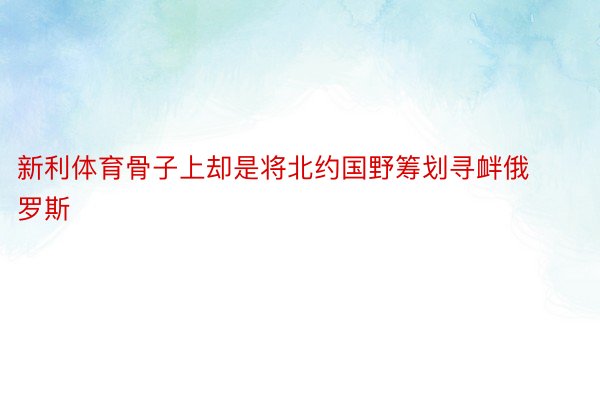 新利体育骨子上却是将北约国野筹划寻衅俄罗斯